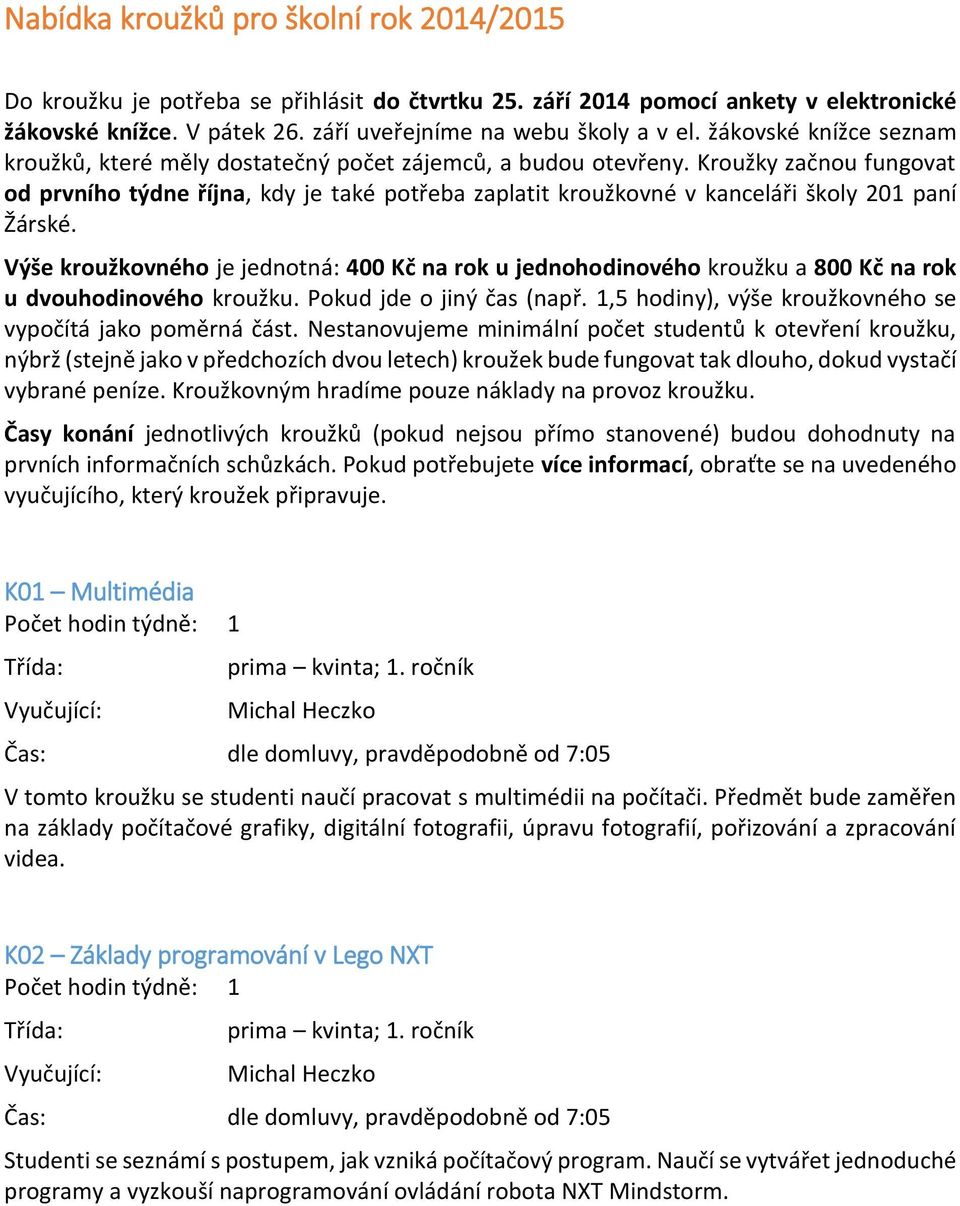 Nabídka kroužků pro školní rok 2014/2015

Do kroužku je potřeba se přihlásit do čtvrtku 25. září 2014 pomocí ankety v elektronické žákovské knížce. V pátek 26. září uveřejníme na webu školy a v el. žákovské knížce seznam kroužků, které měly dostatečný počet zájemců, a budou otevřeny. Kroužky začnou fungovat od prvního týdne října, kdy je také potřeba zaplatit kroužkovné v kanceláři školy 201 paní Žárské.

Výše kroužkovného je jednotná: 400 Kč na rok u jednohodinového kroužku a 800 Kč na rok u dvouhodinového kroužku. Pokud jde o jiný čas (např. 1,5 hodiny), výše kroužkovného se vypočítá jako poměrná část. Nestanovujeme minimální počet studentů k otevření kroužku, nýbrž (stejně jako v předchozích dvou letech) kroužek bude fungovat tak dlouho, dokud vystačí vybrané peníze. Kroužkovným hradíme pouze náklady na provoz kroužku.

Časy konání jednotlivých kroužků (pokud nejsou přímo stanovené) budou dohodnuty na prvních informačních schůzkách. Pokud potřebujete více informací, obraťte se na uvedeného vyučujícího, který kroužek připravuje.

K01 – Multimédia
Počet hodin týdně: 1
Třída: prima – kvinta; 1. ročník
Vyučující: Michal Heczko
Čas: dle domluvy, pravděpodobně od 7:05

V tomto kroužku se studenti naučí pracovat s multimédii na počítači. Předmět bude zaměřen na základy počítačové grafiky, digitální fotografii, úpravu fotografií, pořizování a zpracování videa.

K02 – Základy programování v Lego NXT
Počet hodin týdně: 1
Třída: prima – kvinta; 1. ročník
Vyučující: Michal Heczko
Čas: dle domluvy, pravděpodobně od 7:05

Studenti se seznámí s postupem, jak vzniká počítačový program. Naučí se vytvářet jednoduché programy a vyzkouší naprogramování ovládání robota NXT Mindstorm.